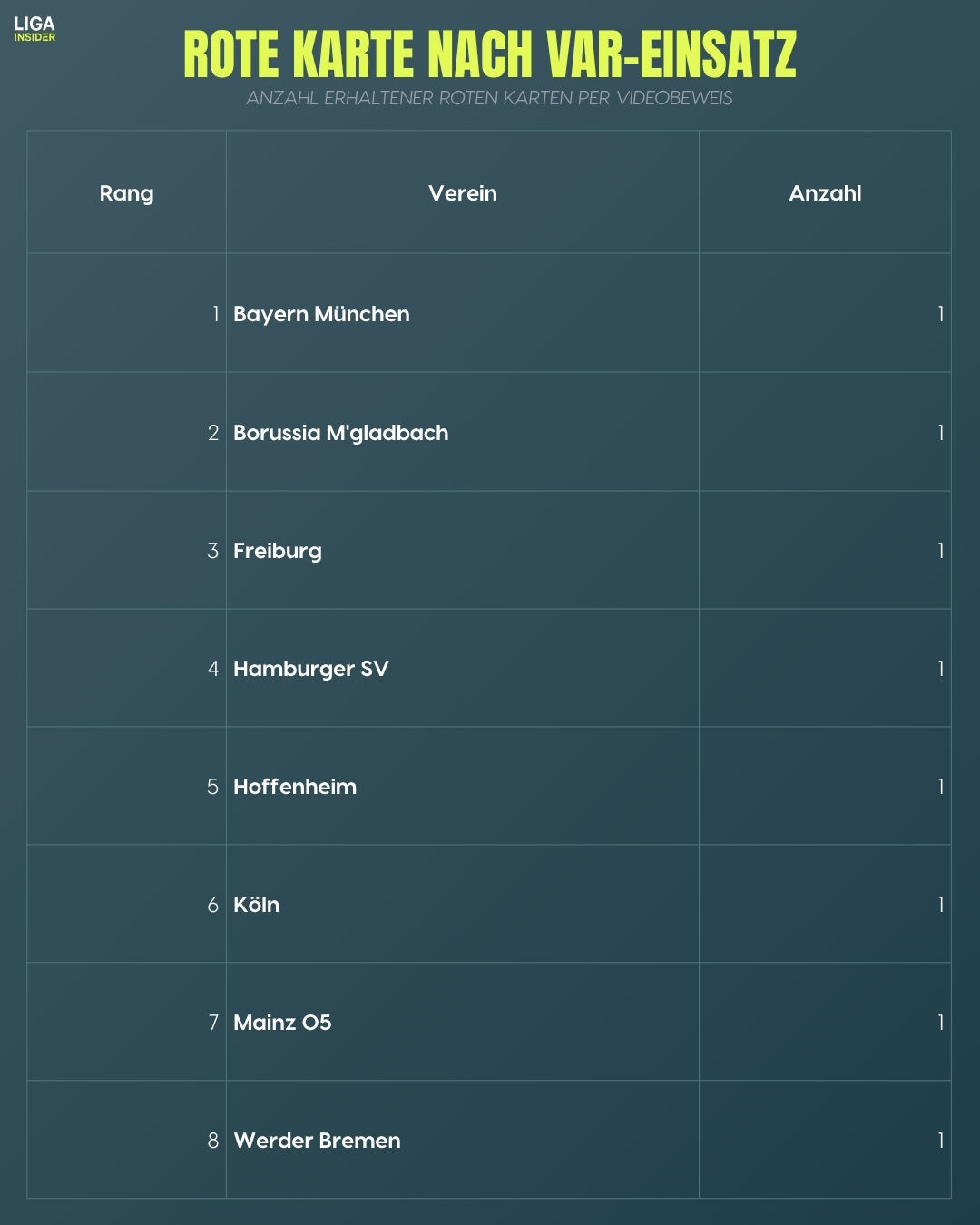 LIGA
INSIDER

ROTE KARTE NACH VAR-EINSATZ

ANZAHL ERHALTENER ROTEN KARTEN PER VIDEOBEWEIS

| Rang | Verein | Anzahl |
|---|---|---|
| 1 | Bayern München | 1 |
| 2 | Borussia M'gladbach | 1 |
| 3 | Freiburg | 1 |
| 4 | Hamburger SV | 1 |
| 5 | Hoffenheim | 1 |
| 6 | Köln | 1 |
| 7 | Mainz 05 | 1 |
| 8 | Werder Bremen | 1 |